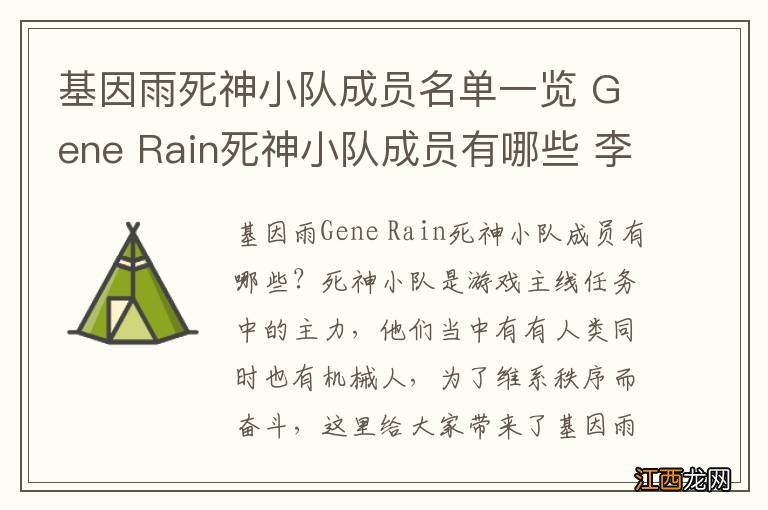 基因雨死神小队成员名单一览 Gene Rain死神小队成员有哪些 李

基因雨Gene Rain死神小队成员有哪些？死神小队是游戏主线任务中的主力，他们当中有有人类同时也有机械人，为了维系秩序而奋斗，这里给大家带来了基因雨

江西龙网